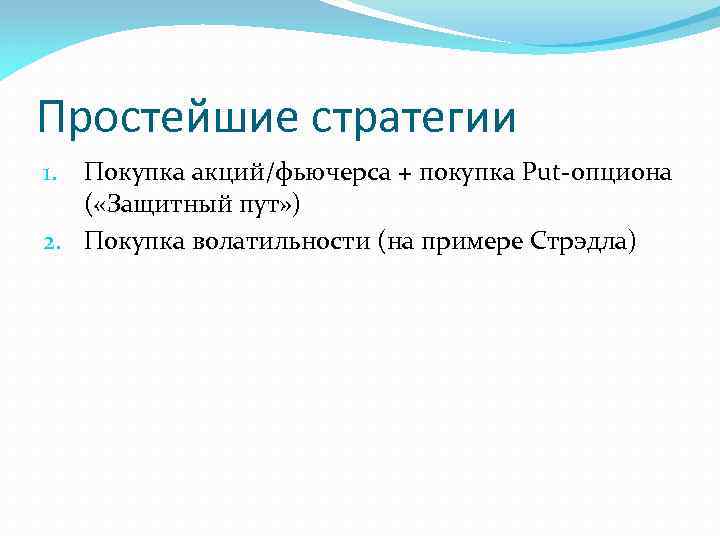 Простейшие стратегии

1. Покупка акций/фьючерса + покупка Put-опциона («Защитный пут»)
2. Покупка волатильности (на примере Стрэдла)